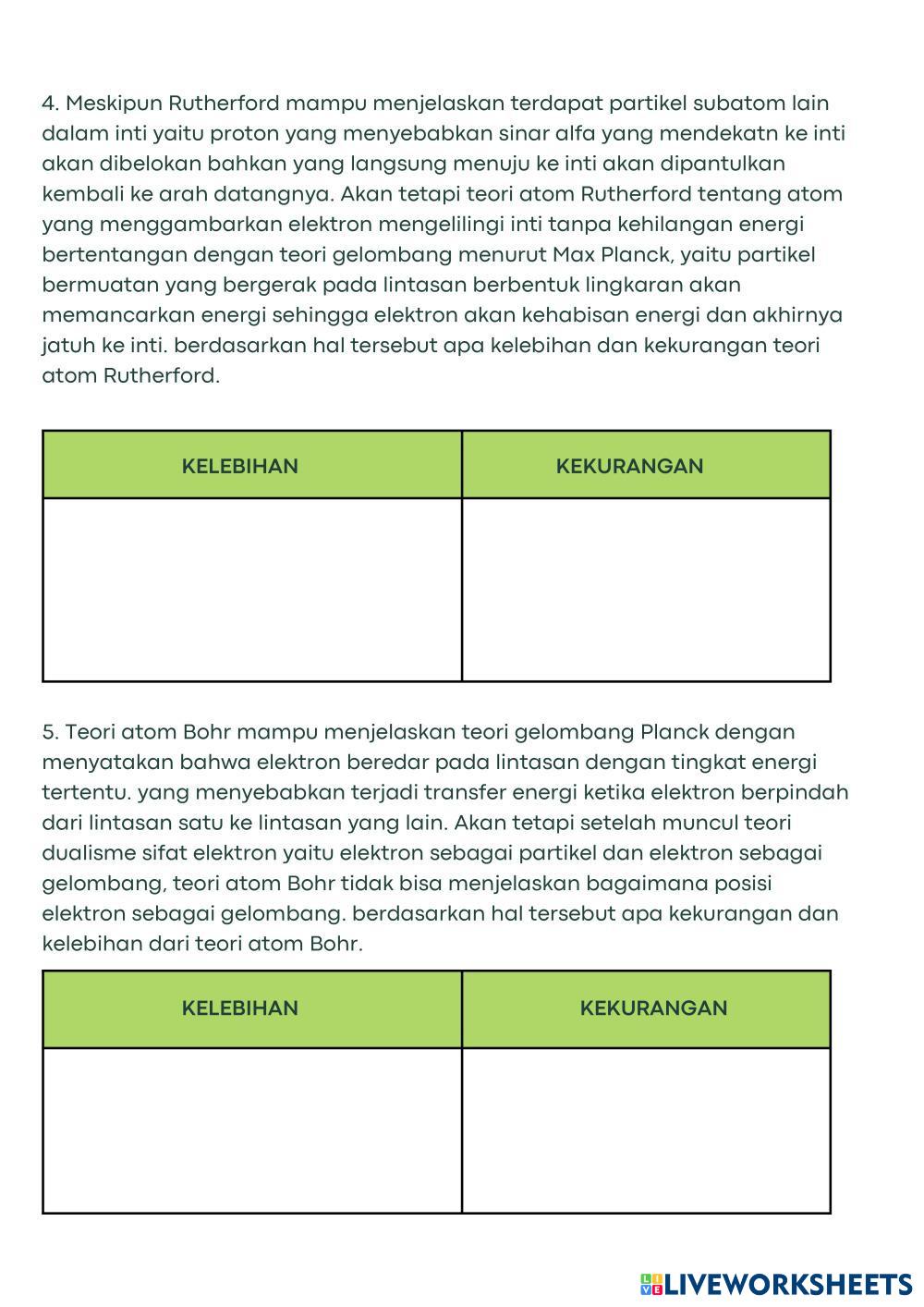 4. Meskipun Rutherford mampu menjelaskan terdapat partikel subatom lain dalam inti yaitu proton yang menyebabkan sinar alfa yang mendekatn ke inti akan dibelokan bahkan yang langsung menuju ke inti akan dipantulkan kembali ke arah datangnya. Akan tetapi teori atom Rutherford tentang atom yang menggambarkan elektron mengelilingi inti tanpa kehilangan energi bertentangan dengan teori gelombang menurut Max Planck, yaitu partikel bermuatan yang bergerak pada lintasan berbentuk lingkaran akan memancarkan energi sehingga elektron akan kehabisan energi dan akhirnya jatuh ke inti. berdasarkan hal tersebut apa kelebihan dan kekurangan teori atom Rutherford.

| KELEBIHAN | KEKURANGAN |
|---|---|
| | |

5. Teori atom Bohr mampu menjelaskan teori gelombang Planck dengan menyatakan bahwa elektron beredar pada lintasan dengan tingkat energi tertentu. yang menyebabkan terjadi transfer energi ketika elektron berpindah dari lintasan satu ke lintasan yang lain. Akan tetapi setelah muncul teori dualisme sifat elektron yaitu elektron sebagai partikel dan elektron sebagai gelombang, teori atom Bohr tidak bisa menjelaskan bagaimana posisi elektron sebagai gelombang. berdasarkan hal tersebut apa kekurangan dan kelebihan dari teori atom Bohr.

| KELEBIHAN | KEKURANGAN |
|---|---|
| | |

LIVEWORKSHEETS